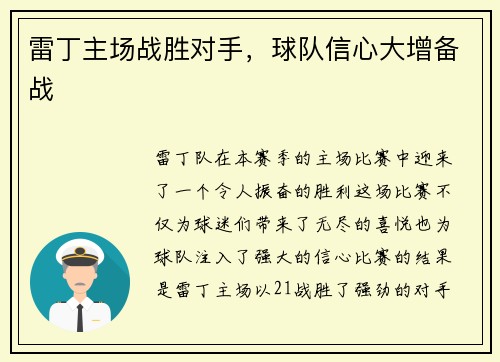 雷丁主场战胜对手，球队信心大增备战

雷丁队在本赛季的主场比赛中迎来了一个令人振奋的胜利这场比赛不仅为球迷们带来了无尽的喜悦也为球队注入了强大的信心比赛的结果是雷丁主场以21战胜了强劲的对手